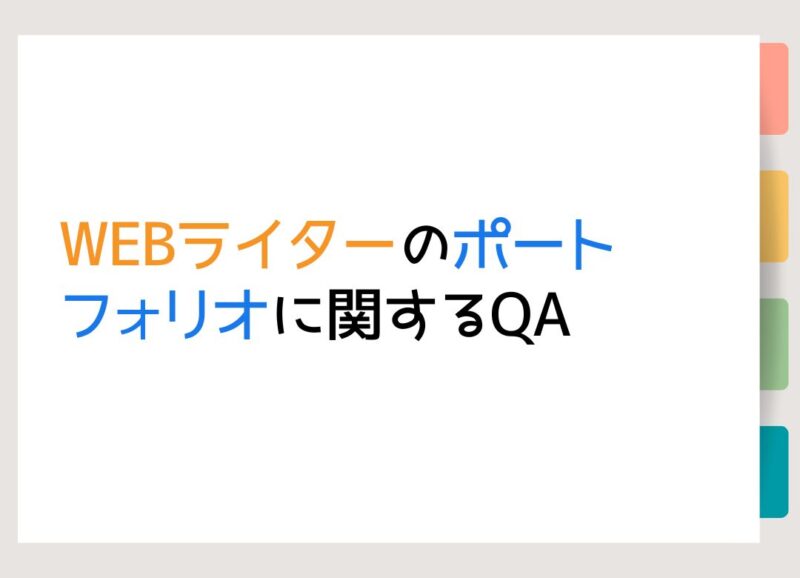 WEBライターのポートフォリオに関するQA